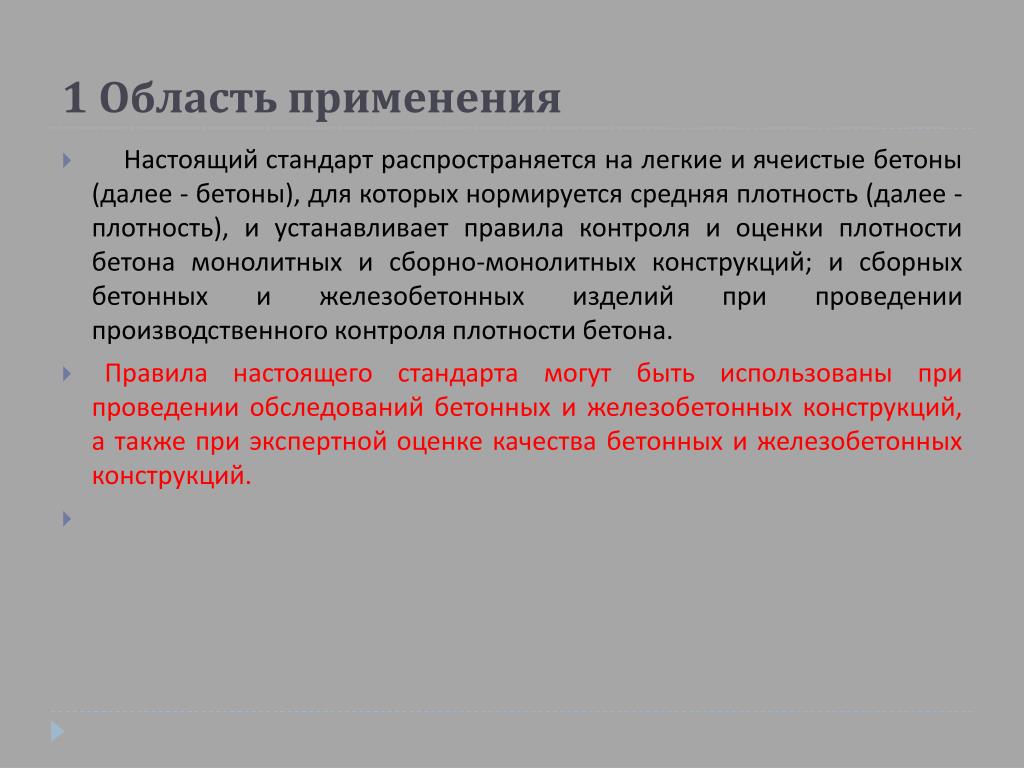 1 Область применения

Настоящий стандарт распространяется на легкие и ячеистые бетоны (далее - бетоны), для которых нормируется средняя плотность (далее - плотность), и устанавливает правила контроля и оценки плотности бетона монолитных и сборно-монолитных конструкций; и сборных бетонных и железобетонных изделий при проведении производственного контроля плотности бетона.

Правила настоящего стандарта могут быть использованы при проведении обследований бетонных и железобетонных конструкций, а также при экспертной оценке качества бетонных и железобетонных конструкций.